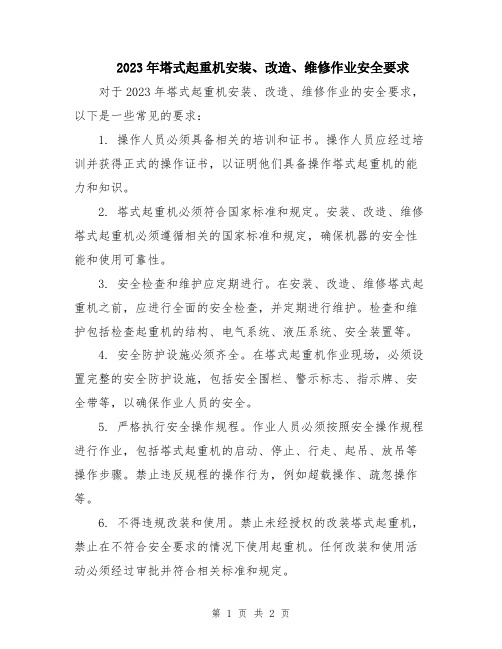 2023年塔式起重机安装、改造、维修作业安全要求

对于2023年塔式起重机安装、改造、维修作业的安全要求，以下是一些常见的要求：

1. 操作人员必须具备相关的培训和证书。操作人员应经过培训并获得正式的操作证书，以证明他们具备操作塔式起重机的能力和知识。

2. 塔式起重机必须符合国家标准和规定。安装、改造、维修塔式起重机必须遵循相关的国家标准和规定，确保机器的安全性能和使用可靠性。

3. 安全检查和维护应定期进行。在安装、改造、维修塔式起重机之前，应进行全面的安全检查，并定期进行维护。检查和维护包括检查起重机的结构、电气系统、液压系统、安全装置等。

4. 安全防护设施必须齐全。在塔式起重机作业现场，必须设置完整的安全防护设施，包括安全围栏、警示标志、指示牌、安全带等，以确保作业人员的安全。

5. 严格执行安全操作规程。作业人员必须按照安全操作规程进行作业，包括塔式起重机的启动、停止、行走、起吊、放吊等操作步骤。禁止违反规程的操作行为，例如超载操作、疏忽操作等。

6. 不得违规改装和使用。禁止未经授权的改装塔式起重机，禁止在不符合安全要求的情况下使用起重机。任何改装和使用活动必须经过审批并符合相关标准和规定。

第 1 页 共 2 页